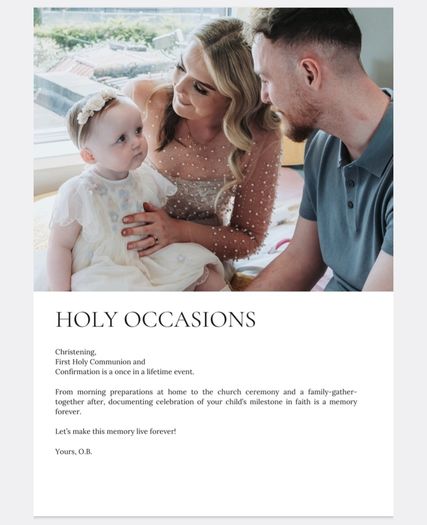 HOLY OCCASIONS

Christening,
First Holy Communion and
Confirmation is a once in a lifetime event.

From morning preparations at home to the church ceremony and a family-gather-together after, documenting celebration of your child's milestone in faith is a memory forever.

Let's make this memory live forever!

Yours, O.B.